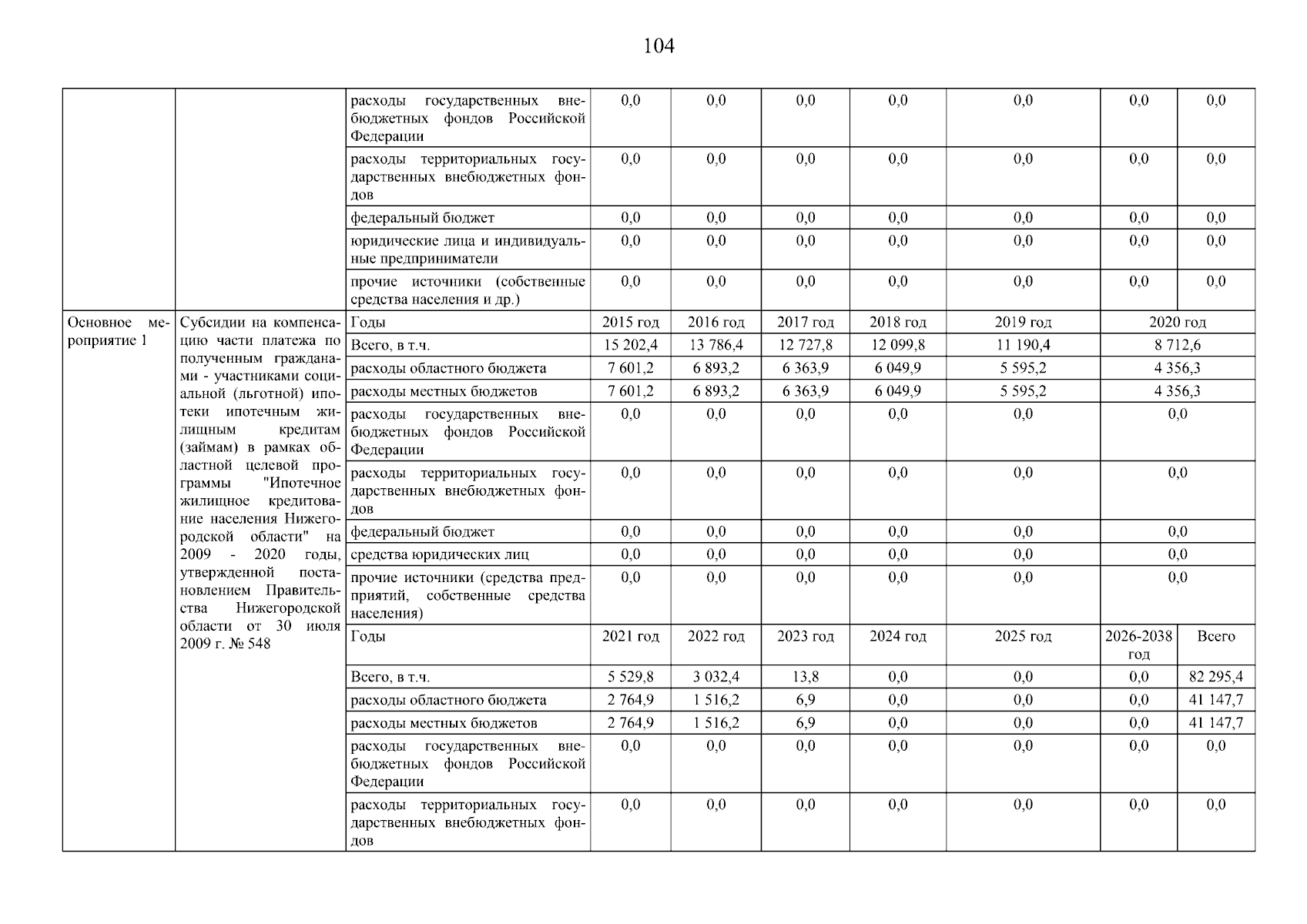 104

| | | | | | | | | | |
|---|---|---|---|---|---|---|---|---|---|
| | | расходы государственных внебюджетных фондов Российской Федерации | 0,0 | 0,0 | 0,0 | 0,0 | 0,0 | 0,0 | 0,0 |
| | | расходы территориальных государственных внебюджетных фондов | 0,0 | 0,0 | 0,0 | 0,0 | 0,0 | 0,0 | 0,0 |
| | | федеральный бюджет | 0,0 | 0,0 | 0,0 | 0,0 | 0,0 | 0,0 | 0,0 |
| | | юридические лица и индивидуальные предприниматели | 0,0 | 0,0 | 0,0 | 0,0 | 0,0 | 0,0 | 0,0 |
| | | прочие источники (собственные средства населения и др.) | 0,0 | 0,0 | 0,0 | 0,0 | 0,0 | 0,0 | 0,0 |
| Основное мероприятие 1 | Субсидии на компенсацию части платежа по полученным гражданами - участниками социальной (льготной) ипотеки ипотечным жилищным кредитам (займам) в рамках областной целевой программы "Ипотечное жилищное кредитование населения Нижегородской области" на 2009 - 2020 годы, утвержденной постановлением Правительства Нижегородской области от 30 июля 2009 г. № 548 | Годы | 2015 год | 2016 год | 2017 год | 2018 год | 2019 год | 2020 год | |
| | | Всего, в т.ч. | 15 202,4 | 13 786,4 | 12 727,8 | 12 099,8 | 11 190,4 | 8 712,6 | |
| | | расходы областного бюджета | 7 601,2 | 6 893,2 | 6 363,9 | 6 049,9 | 5 595,2 | 4 356,3 | |
| | | расходы местных бюджетов | 7 601,2 | 6 893,2 | 6 363,9 | 6 049,9 | 5 595,2 | 4 356,3 | |
| | | расходы государственных внебюджетных фондов Российской Федерации | 0,0 | 0,0 | 0,0 | 0,0 | 0,0 | 0,0 | |
| | | расходы территориальных государственных внебюджетных фондов | 0,0 | 0,0 | 0,0 | 0,0 | 0,0 | 0,0 | |
| | | федеральный бюджет | 0,0 | 0,0 | 0,0 | 0,0 | 0,0 | 0,0 | |
| | | средства юридических лиц | 0,0 | 0,0 | 0,0 | 0,0 | 0,0 | 0,0 | |
| | | прочие источники (средства предприятий, собственные средства населения) | 0,0 | 0,0 | 0,0 | 0,0 | 0,0 | 0,0 | |
| | | Годы | 2021 год | 2022 год | 2023 год | 2024 год | 2025 год | 2026-2038 год | Всего |
| | | Всего, в т.ч. | 5 529,8 | 3 032,4 | 13,8 | 0,0 | 0,0 | 0,0 | 82 295,4 |
| | | расходы областного бюджета | 2 764,9 | 1 516,2 | 6,9 | 0,0 | 0,0 | 0,0 | 41 147,7 |
| | | расходы местных бюджетов | 2 764,9 | 1 516,2 | 6,9 | 0,0 | 0,0 | 0,0 | 41 147,7 |
| | | расходы государственных внебюджетных фондов Российской Федерации | 0,0 | 0,0 | 0,0 | 0,0 | 0,0 | 0,0 | 0,0 |
| | | расходы территориальных государственных внебюджетных фондов | 0,0 | 0,0 | 0,0 | 0,0 | 0,0 | 0,0 | 0,0 |